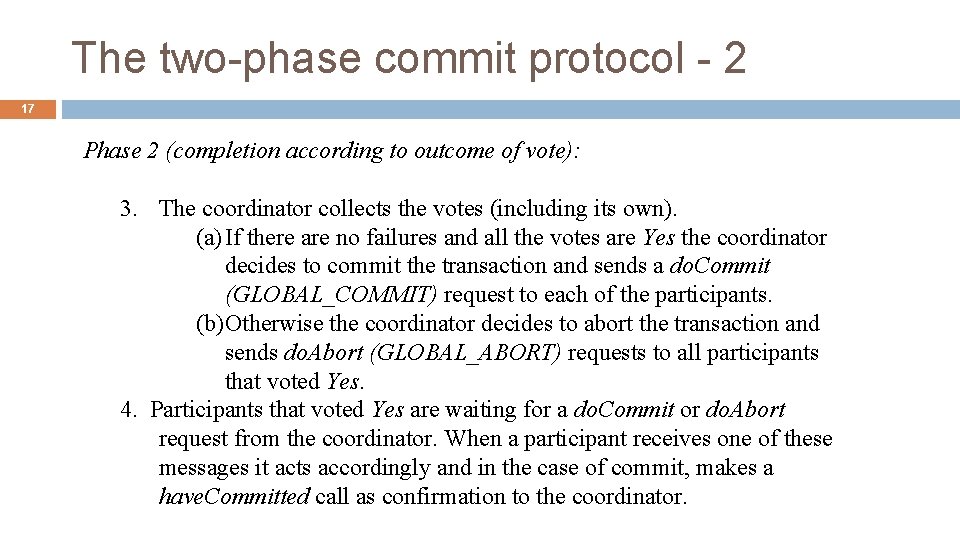 The two-phase commit protocol - 2

17

Phase 2 (completion according to outcome of vote):

3. The coordinator collects the votes (including its own).
(a) If there are no failures and all the votes are Yes the coordinator decides to commit the transaction and sends a doCommit (GLOBAL_COMMIT) request to each of the participants.
(b) Otherwise the coordinator decides to abort the transaction and sends doAbort (GLOBAL_ABORT) requests to all participants that voted Yes.
4. Participants that voted Yes are waiting for a doCommit or doAbort request from the coordinator. When a participant receives one of these messages it acts accordingly and in the case of commit, makes a haveCommitted call as confirmation to the coordinator.